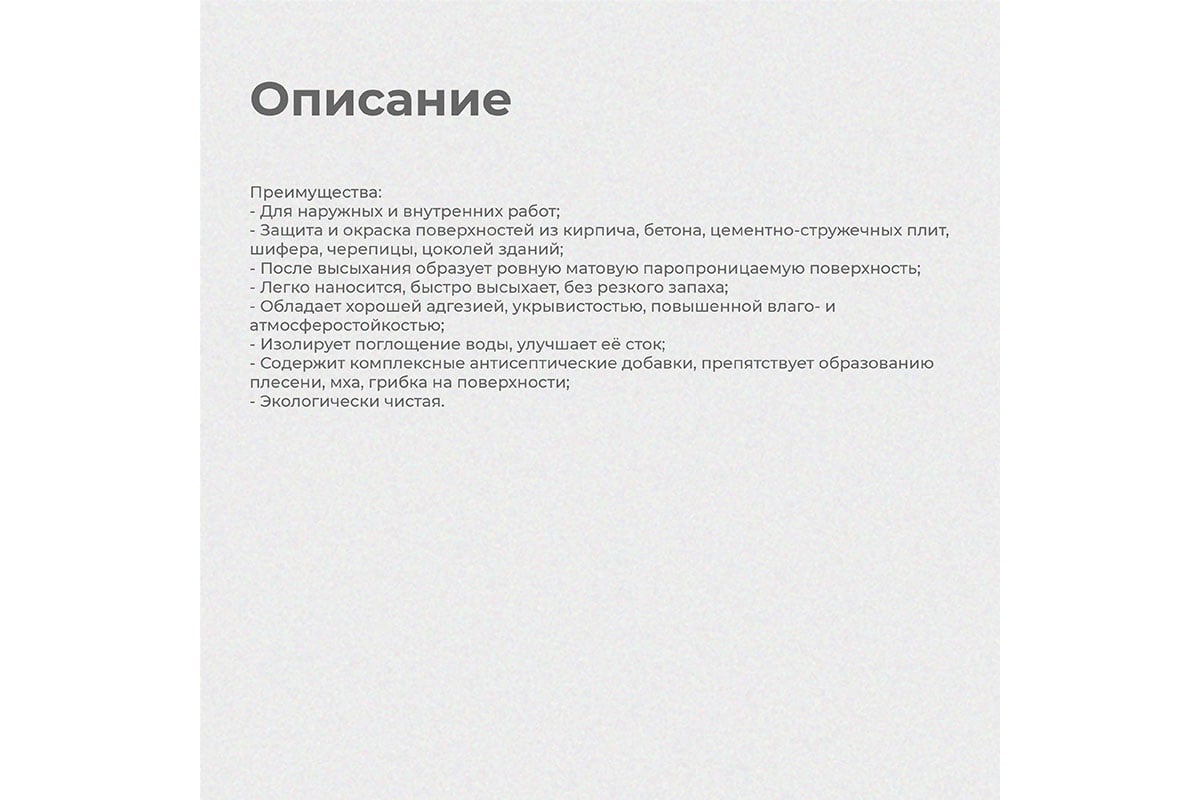 Описание

Преимущества:
- Для наружных и внутренних работ;
- Защита и окраска поверхностей из кирпича, бетона, цементно-стружечных плит, шифера, черепицы, цоколей зданий;
- После высыхания образует ровную матовую паропроницаемую поверхность;
- Легко наносится, быстро высыхает, без резкого запаха;
- Обладает хорошей адгезией, укрывистостью, повышенной влаго- и атмосферостойкостью;
- Изолирует поглощение воды, улучшает её сток;
- Содержит комплексные антисептические добавки, препятствует образованию плесени, мха, грибка на поверхности;
- Экологически чистая.